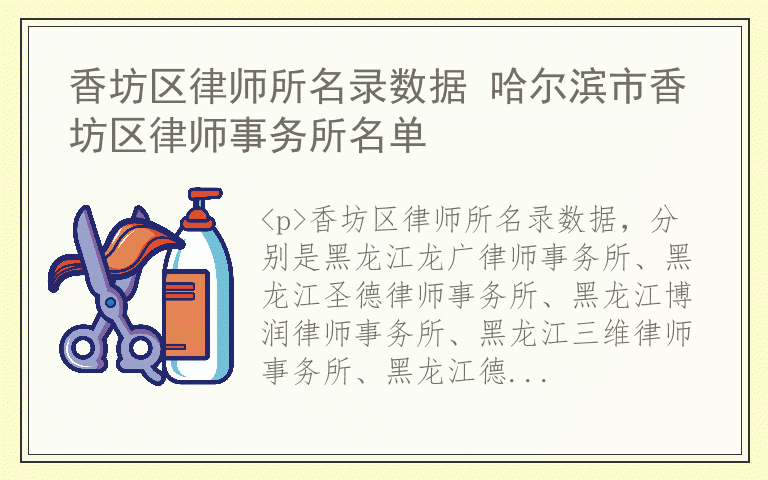 香坊区律师所名录数据 哈尔滨市香坊区律师事务所名单

<p>香坊区律师所名录数据，分别是黑龙江龙广律师事务所、黑龙江圣德律师事务所、黑龙江博润律师事务所、黑龙江三维律师事务所、黑龙江德...